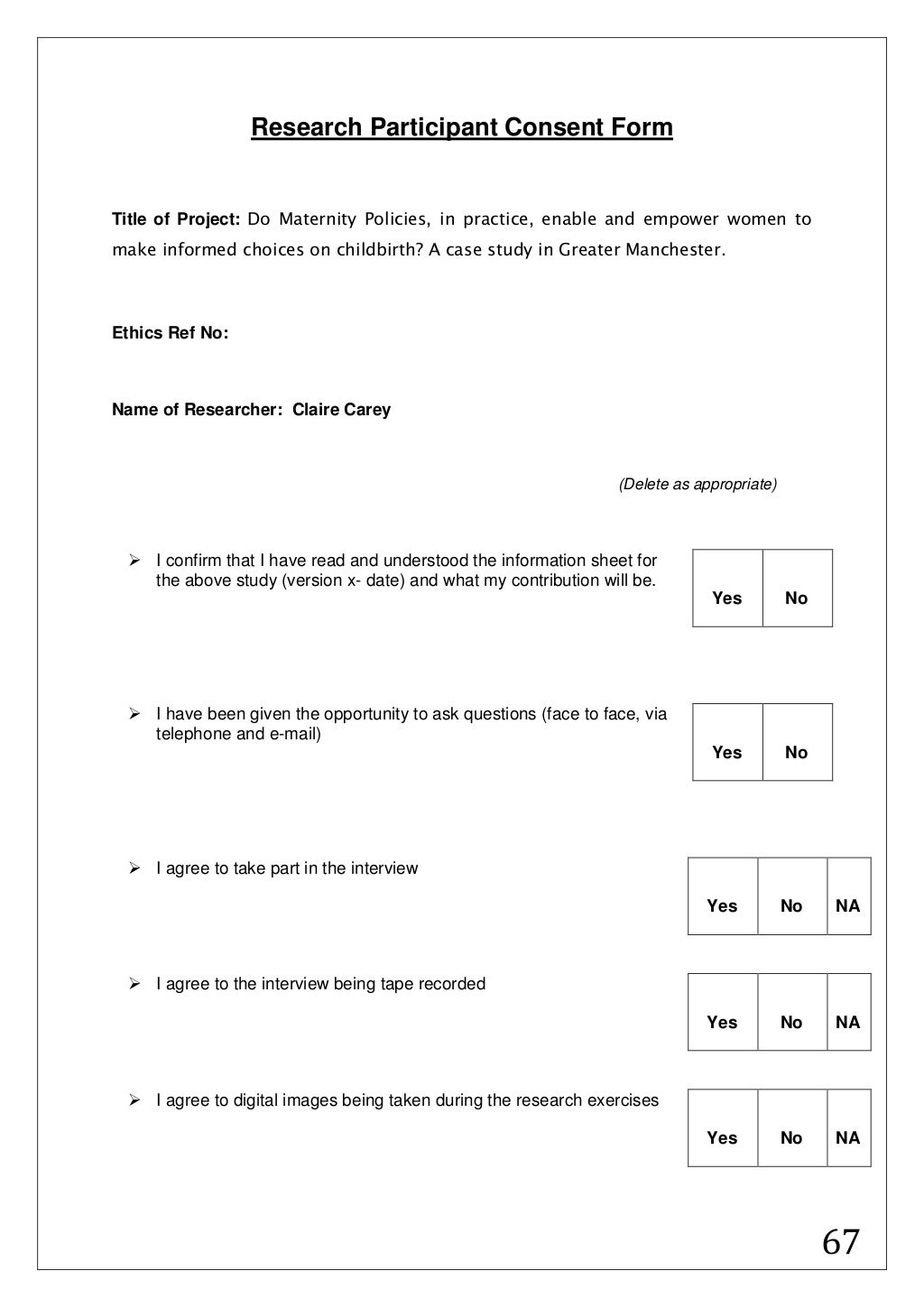 Research Participant Consent Form

Title of Project: Do Maternity Policies, in practice, enable and empower women to make informed choices on childbirth? A case study in Greater Manchester.

Ethics Ref No:

Name of Researcher: Claire Carey

(Delete as appropriate)

➢ I confirm that I have read and understood the information sheet for the above study (version x- date) and what my contribution will be.

| Yes | No |
|---|---|

➢ I have been given the opportunity to ask questions (face to face, via telephone and e-mail)

| Yes | No |
|---|---|

➢ I agree to take part in the interview

| Yes | No | NA |
|---|---|---|

➢ I agree to the interview being tape recorded

| Yes | No | NA |
|---|---|---|

➢ I agree to digital images being taken during the research exercises

| Yes | No | NA |
|---|---|---|

67